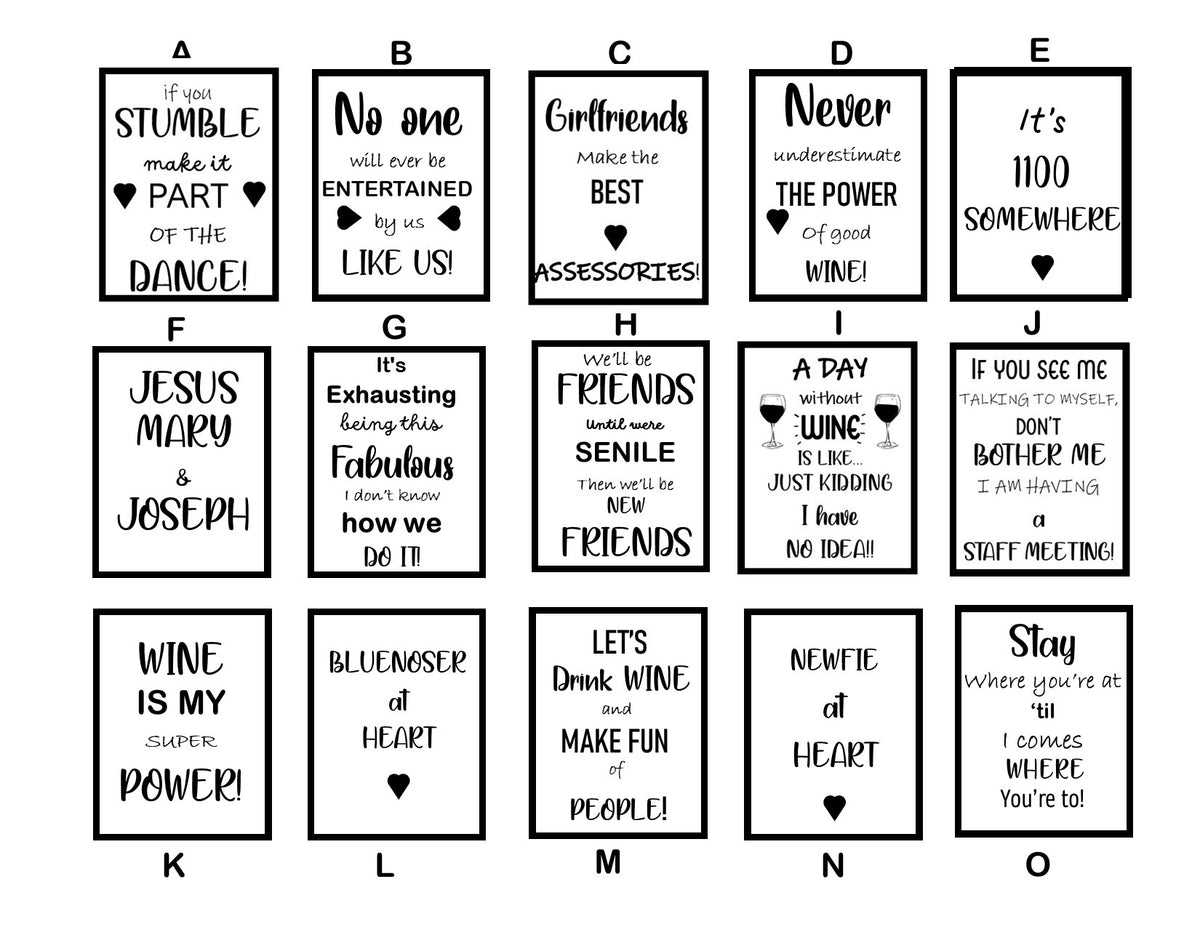 A

if you
STUMBLE
make it
PART
OF THE
DANCE!

B

No one
will ever be
ENTERTAINED
by us
LIKE US!

C

Girlfriends
Make the
BEST
ASSESSORIES!

D

Never
underestimate
THE POWER
Of good
WINE!

E

It's
1100
SOMEWHERE

F

JESUS
MARY
&
JOSEPH

G

It's
Exhausting
being this
Fabulous
I don't know
how we
DO IT!

H

We'll be
FRIENDS
Until were
SENILE
Then we'll be
NEW
FRIENDS

I

A DAY
without
WINE
IS LIKE...
JUST KIDDING
I have
NO IDEA!!

J

IF YOU SEE ME
TALKING TO MYSELF,
DON'T
BOTHER ME
I AM HAVING
a
STAFF MEETING!

WINE
IS MY
SUPER
POWER!

K

BLUENOSER
at
HEART

L

LET'S
Drink WINE
and
MAKE FUN
of
PEOPLE!

M

NEWFIE
at
HEART

N

Stay
Where you're at
'til
I comes
WHERE
You're to!

O